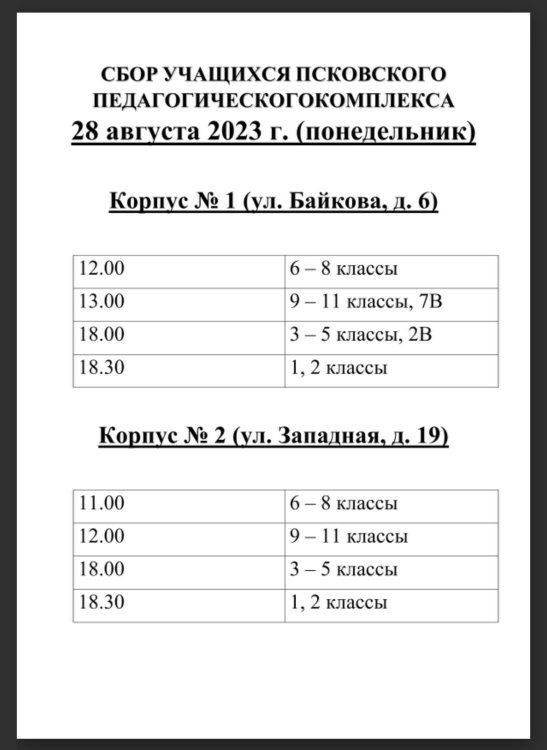 СБОР УЧАЩИХСЯ ПСКОВСКОГО ПЕДАГОГИЧЕСКОГОКОМПЛЕКСА
28 августа 2023 г. (понедельник)

Корпус № 1 (ул. Байкова, д. 6)

| 12.00 | 6 – 8 классы |
|---|---|
| 13.00 | 9 – 11 классы, 7В |
| 18.00 | 3 – 5 классы, 2В |
| 18.30 | 1, 2 классы |

Корпус № 2 (ул. Западная, д. 19)

| 11.00 | 6 – 8 классы |
|---|---|
| 12.00 | 9 – 11 классы |
| 18.00 | 3 – 5 классы |
| 18.30 | 1, 2 классы |